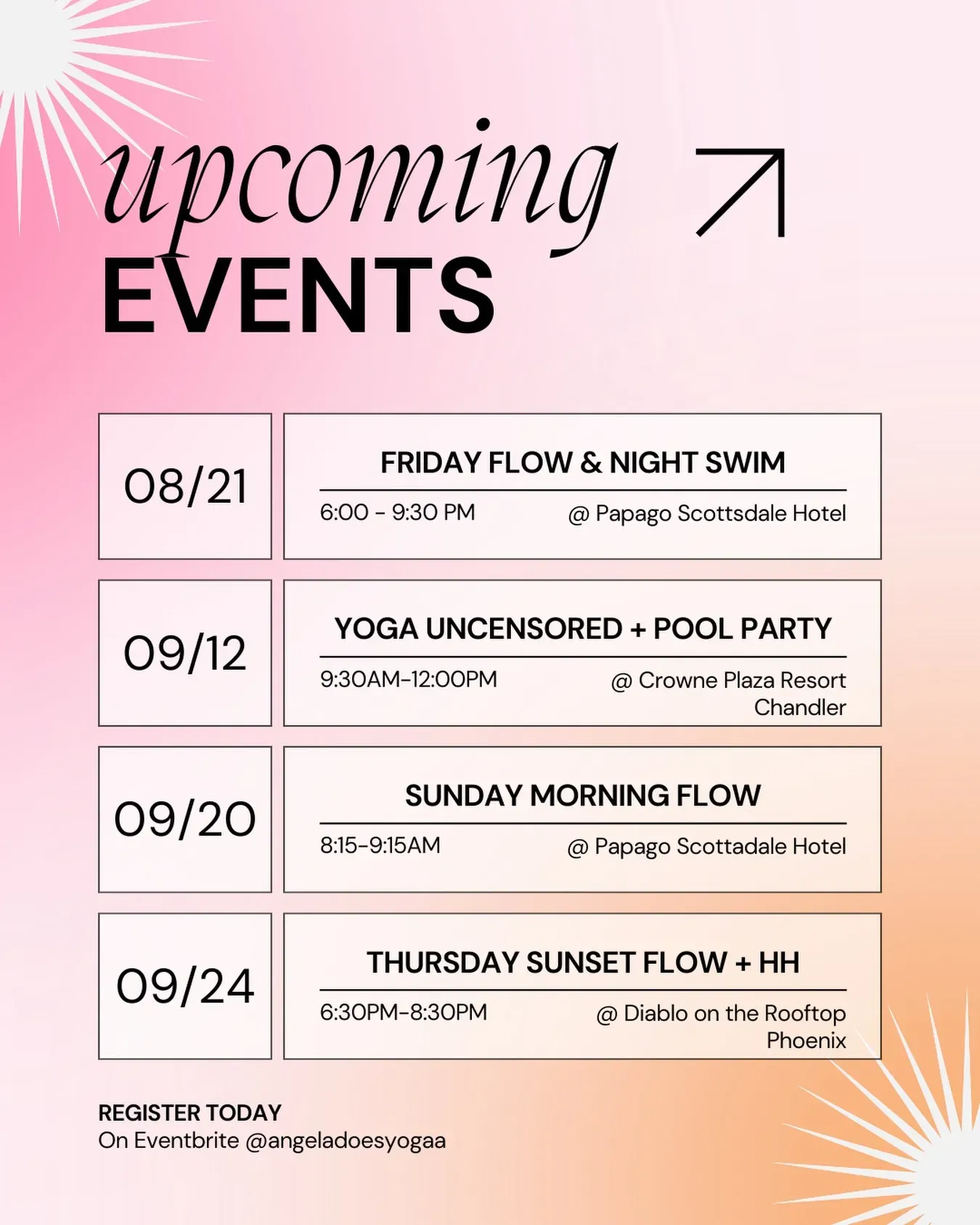 upcoming
EVENTS

08/21

FRIDAY FLOW & NIGHT SWIM

6:00 - 9:30 PM
@ Papago Scottsdale Hotel

09/12

YOGA UNCENSORED + POOL PARTY

9:30AM-12:00PM
@ Crowne Plaza Resort Chandler

09/20

SUNDAY MORNING FLOW

8:15-9:15AM
@ Papago Scottadale Hotel

09/24

THURSDAY SUNSET FLOW + HH

6:30PM-8:30PM
@ Diablo on the Rooftop Phoenix

REGISTER TODAY
On Eventbrite @angeladoesyogaa